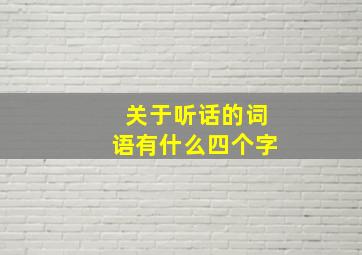 关于听话的词语有什么四个字